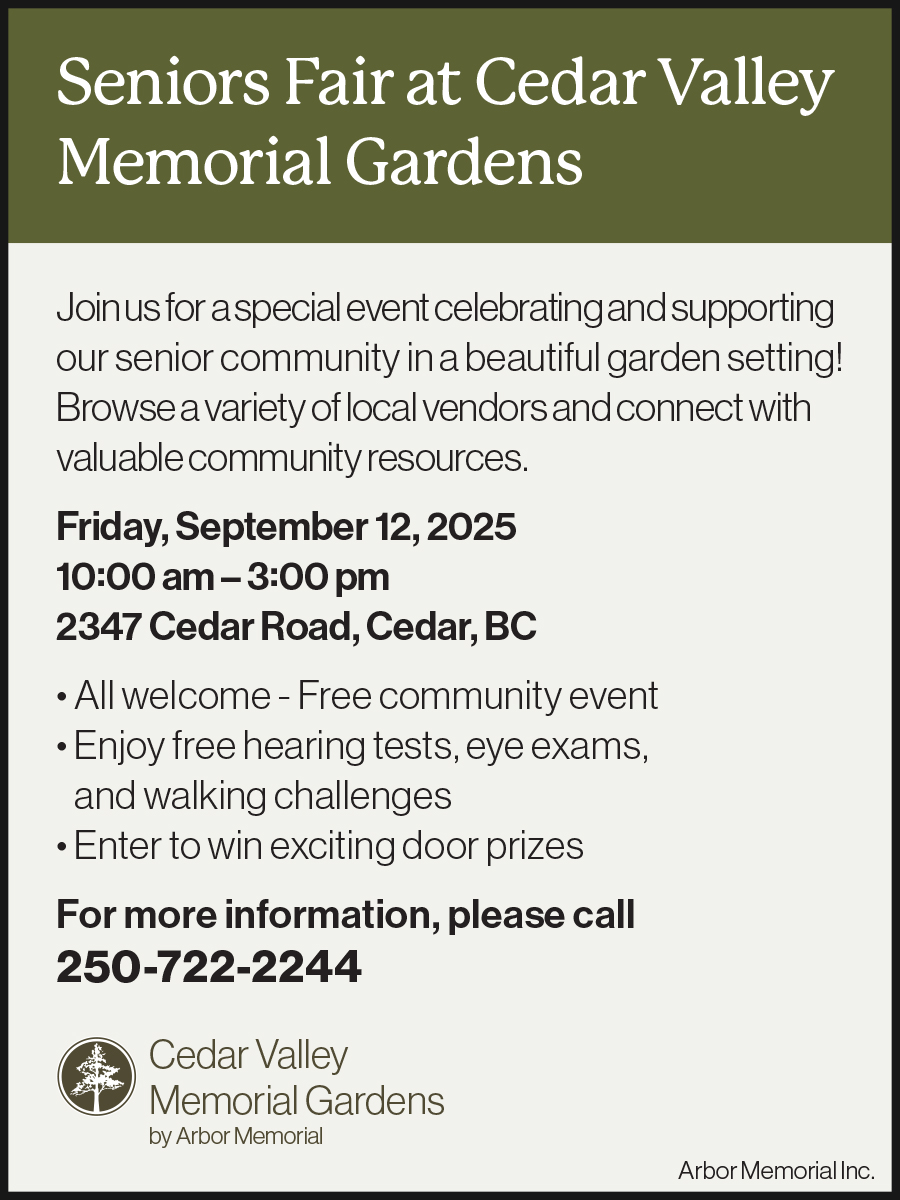 Seniors Fair at Cedar Valley Memorial Gardens

Join us for a special event celebrating and supporting our senior community in a beautiful garden setting! Browse a variety of local vendors and connect with valuable community resources.

Friday, September 12, 2025
10:00 am – 3:00 pm
2347 Cedar Road, Cedar, BC

• All welcome - Free community event
• Enjoy free hearing tests, eye exams, and walking challenges
• Enter to win exciting door prizes

For more information, please call
250-722-2244

Cedar Valley Memorial Gardens
by Arbor Memorial

Arbor Memorial Inc.